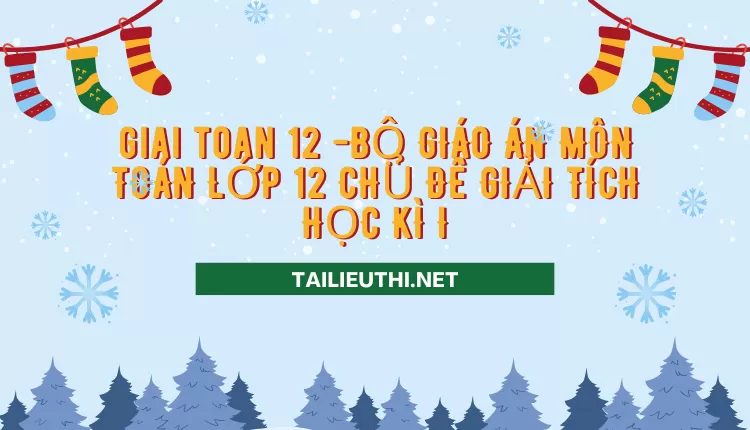 GIẢI TOÁN 12 -BỘ GIÁO ÁN MÔN TOÁN LỚP 12 CHỦ ĐỀ GIẢI TÍCH HỌC KÌ I

TAILIEUTHI.NET